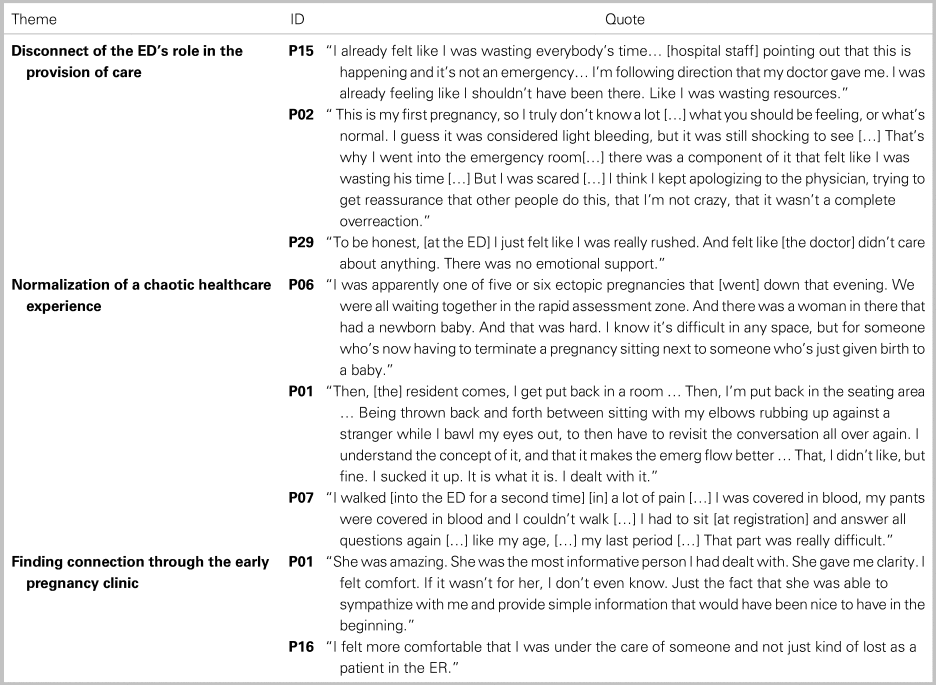 | Theme | ID | Quote |
|---|---|---|
| **Disconnect of the ED's role in the provision of care** | **P15** | "I already felt like I was wasting everybody's time… [hospital staff] pointing out that this is happening and it's not an emergency… I'm following direction that my doctor gave me. I was already feeling like I shouldn't have been there. Like I was wasting resources." |
| | **P02** | " This is my first pregnancy, so I truly don't know a lot […] what you should be feeling, or what's normal. I guess it was considered light bleeding, but it was still shocking to see […] That's why I went into the emergency room[…] there was a component of it that felt like I was wasting his time […] But I was scared […] I think I kept apologizing to the physician, trying to get reassurance that other people do this, that I'm not crazy, that it wasn't a complete overreaction." |
| | **P29** | "To be honest, [at the ED] I just felt like I was really rushed. And felt like [the doctor] didn't care about anything. There was no emotional support." |
| **Normalization of a chaotic healthcare experience** | **P06** | "I was apparently one of five or six ectopic pregnancies that [went] down that evening. We were all waiting together in the rapid assessment zone. And there was a woman in there that had a newborn baby. And that was hard. I know it's difficult in any space, but for someone who's now having to terminate a pregnancy sitting next to someone who's just given birth to a baby." |
| | **P01** | "Then, [the] resident comes, I get put back in a room … Then, I'm put back in the seating area … Being thrown back and forth between sitting with my elbows rubbing up against a stranger while I bawl my eyes out, to then have to revisit the conversation all over again. I understand the concept of it, and that it makes the emerg flow better … That, I didn't like, but fine. I sucked it up. It is what it is. I dealt with it." |
| | **P07** | "I walked [into the ED for a second time] [in] a lot of pain […] I was covered in blood, my pants were covered in blood and I couldn't walk […] I had to sit [at registration] and answer all questions again […] like my age, […] my last period […] That part was really difficult." |
| **Finding connection through the early pregnancy clinic** | **P01** | "She was amazing. She was the most informative person I had dealt with. She gave me clarity. I felt comfort. If it wasn't for her, I don't even know. Just the fact that she was able to sympathize with me and provide simple information that would have been nice to have in the beginning." |
| | **P16** | "I felt more comfortable that I was under the care of someone and not just kind of lost as a patient in the ER." |